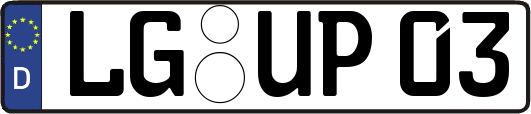 D LG UP 03